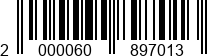 2 000060 897013